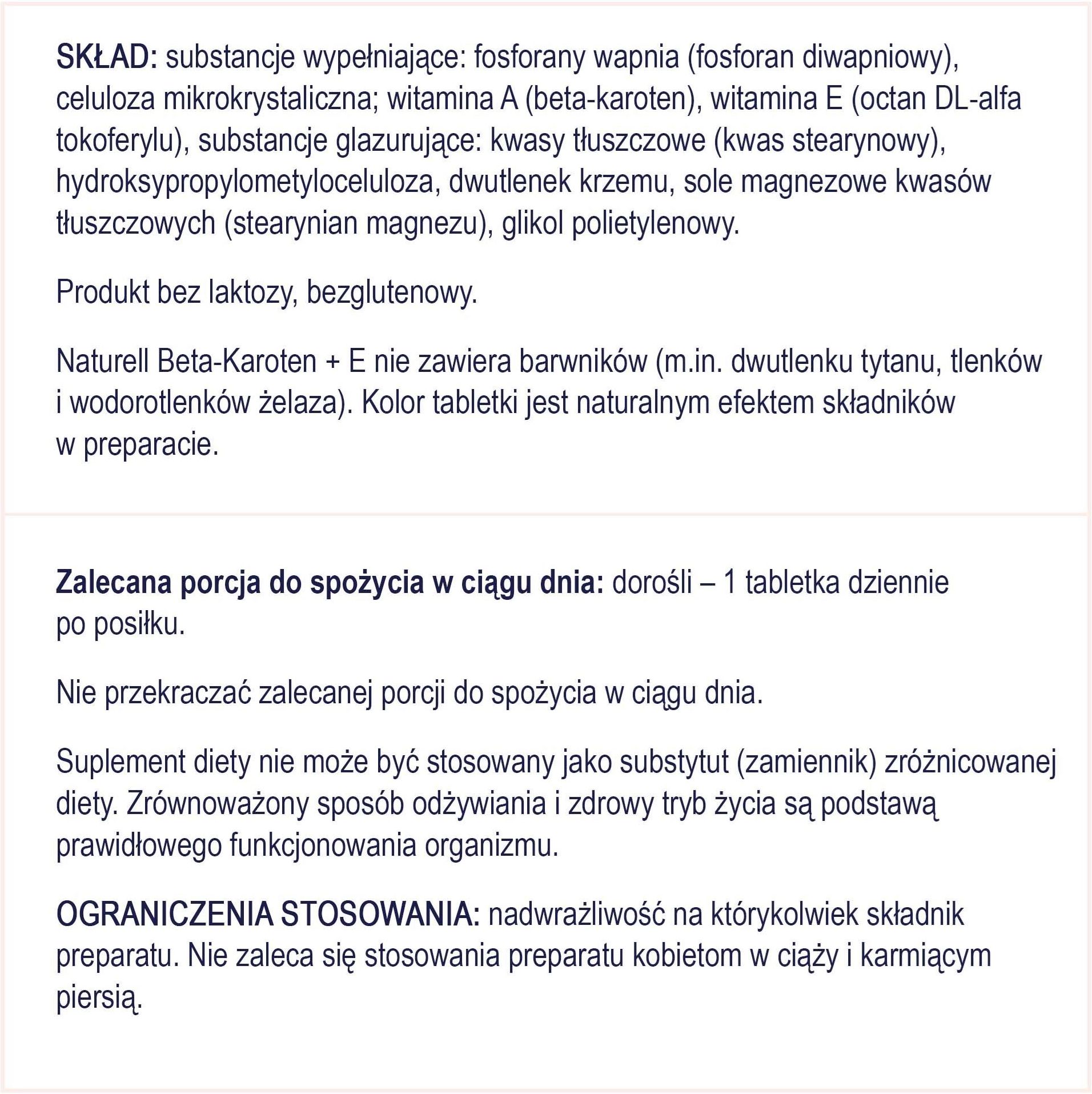 SKŁAD: substancje wypełniające: fosforany wapnia (fosforan diwapniowy), celuloza mikrokrystaliczna; witamina A (beta-karoten), witamina E (octan DL-alfa tokoferylu), substancje glazurujące: kwasy tłuszczowe (kwas stearynowy), hydroksypropylometyloceluloza, dwutlenek krzemu, sole magnezowe kwasów tłuszczowych (stearynian magnezu), glikol polietylenowy.

Produkt bez laktozy, bezglutenowy.

Naturell Beta-Karoten + E nie zawiera barwników (m.in. dwutlenku tytanu, tlenków i wodorotlenków żelaza). Kolor tabletki jest naturalnym efektem składników w preparacie.

Zalecana porcja do spożycia w ciągu dnia: dorośli – 1 tabletka dziennie po posiłku.

Nie przekraczać zalecanej porcji do spożycia w ciągu dnia.

Suplement diety nie może być stosowany jako substytut (zamiennik) zróżnicowanej diety. Zrównoważony sposób odżywiania i zdrowy tryb życia są podstawą prawidłowego funkcjonowania organizmu.

OGRANICZENIA STOSOWANIA: nadwrażliwość na którykolwiek składnik preparatu. Nie zaleca się stosowania preparatu kobietom w ciąży i karmiącym piersią.